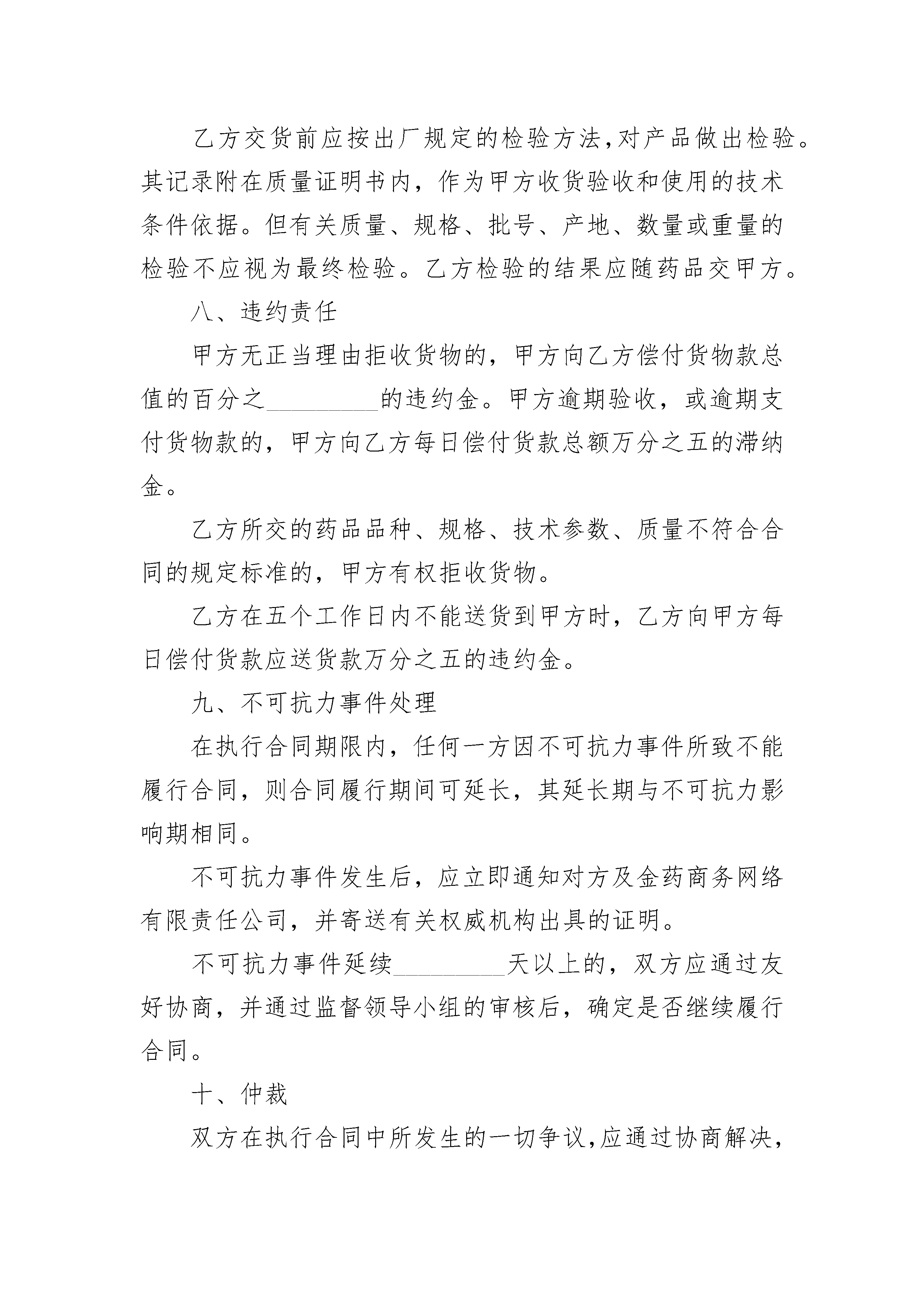 乙方交货前应按出厂规定的检验方法,对产品做出检验。其记录附在质量证明书内，作为甲方收货验收和使用的技术条件依据。但有关质量、规格、批号、产地、数量或重量的检验不应视为最终检验。乙方检验的结果应随药品交甲方。

八、违约责任

甲方无正当理由拒收货物的，甲方向乙方偿付货物款总值的百分之_________的违约金。甲方逾期验收，或逾期支付货物款的，甲方向乙方每日偿付货款总额万分之五的滞纳金。

乙方所交的药品品种、规格、技术参数、质量不符合合同的规定标准的，甲方有权拒收货物。

乙方在五个工作日内不能送货到甲方时，乙方向甲方每日偿付货款应送货款万分之五的违约金。

九、不可抗力事件处理

在执行合同期限内，任何一方因不可抗力事件所致不能履行合同，则合同履行期间可延长，其延长期与不可抗力影响期相同。

不可抗力事件发生后，应立即通知对方及金药商务网络有限责任公司，并寄送有关权威机构出具的证明。

不可抗力事件延续_________天以上的，双方应通过友好协商，并通过监督领导小组的审核后，确定是否继续履行合同。

十、仲裁

双方在执行合同中所发生的一切争议,应通过协商解决,